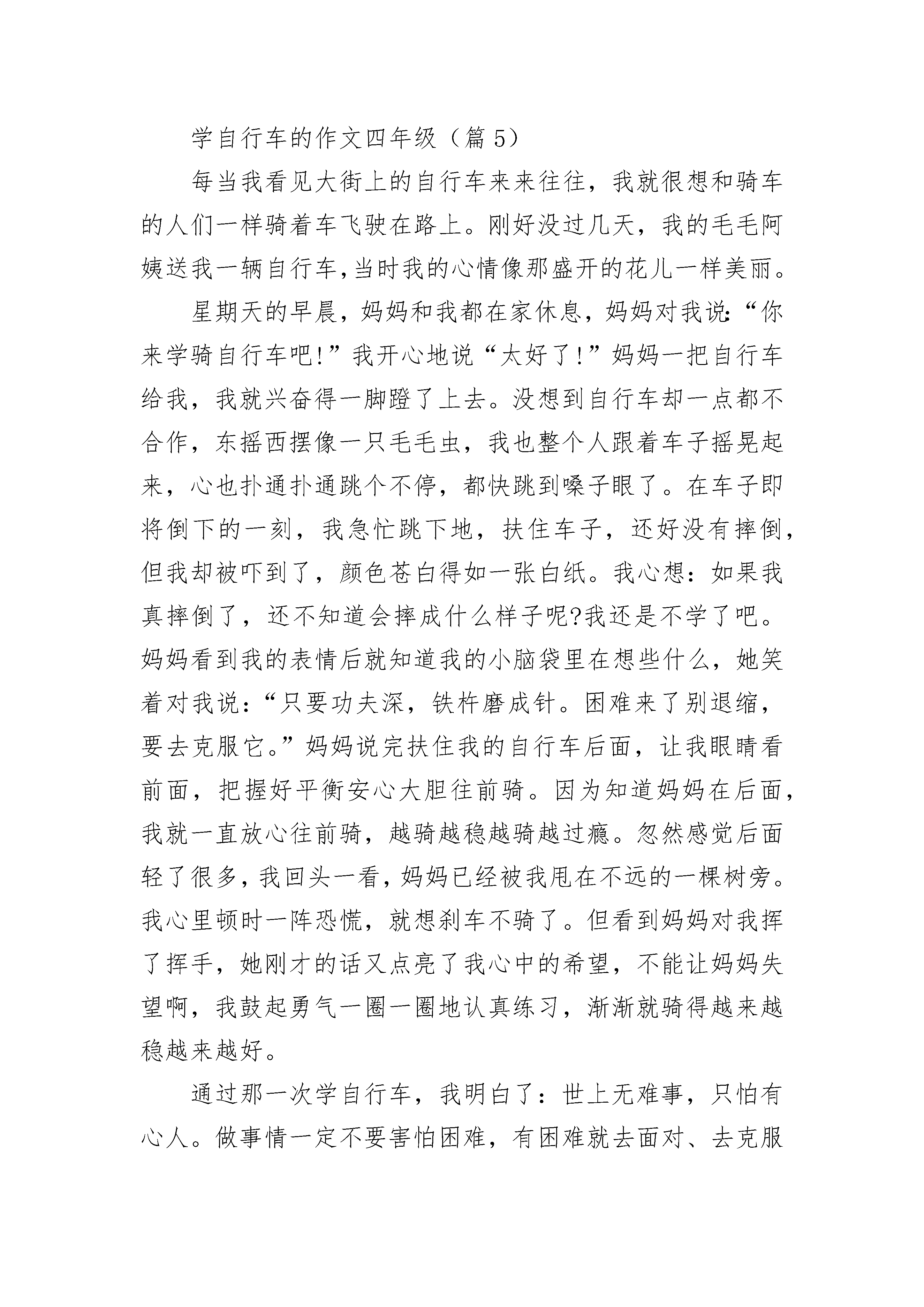 学自行车的作文四年级（篇 5）

每当我看见大街上的自行车来来往往，我就很想和骑车的人们一样骑着车飞驶在路上。刚好没过几天，我的毛毛阿姨送我一辆自行车,当时我的心情像那盛开的花儿一样美丽。

星期天的早晨，妈妈和我都在家休息，妈妈对我说:“你来学骑自行车吧!”我开心地说“太好了!”妈妈一把自行车给我，我就兴奋得一脚蹬了上去。没想到自行车却一点都不合作，东摇西摆像一只毛毛虫，我也整个人跟着车子摇晃起来，心也扑通扑通跳个不停，都快跳到嗓子眼了。在车子即将倒下的一刻，我急忙跳下地，扶住车子，还好没有摔倒，但我却被吓到了，颜色苍白得如一张白纸。我心想：如果我真摔倒了，还不知道会摔成什么样子呢?我还是不学了吧。妈妈看到我的表情后就知道我的小脑袋里在想些什么，她笑着对我说:“只要功夫深，铁杵磨成针。困难来了别退缩，要去克服它。”妈妈说完扶住我的自行车后面，让我眼睛看前面，把握好平衡安心大胆往前骑。因为知道妈妈在后面，我就一直放心往前骑，越骑越稳越骑越过瘾。忽然感觉后面轻了很多,我回头一看,妈妈已经被我甩在不远的一棵树旁。我心里顿时一阵恐慌，就想刹车不骑了。但看到妈妈对我挥了挥手，她刚才的话又点亮了我心中的希望，不能让妈妈失望啊，我鼓起勇气一圈一圈地认真练习，渐渐就骑得越来越稳越来越好。

通过那一次学自行车，我明白了：世上无难事，只怕有心人。做事情一定不要害怕困难，有困难就去面对、去克服